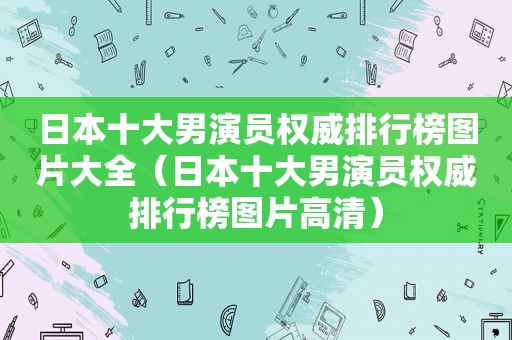 日本十大男演员权威排行榜图片大全（日本十大男演员权威排行榜图片高清）

STATIONERY